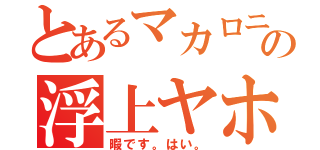 とあるマカロニの

浮上ヤホ

暇です。はい。